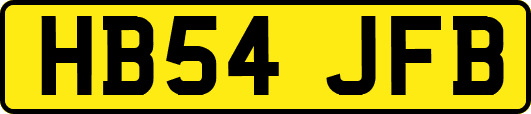 HB54 JFB